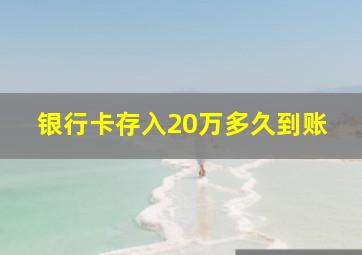 银行卡存入20万多久到账